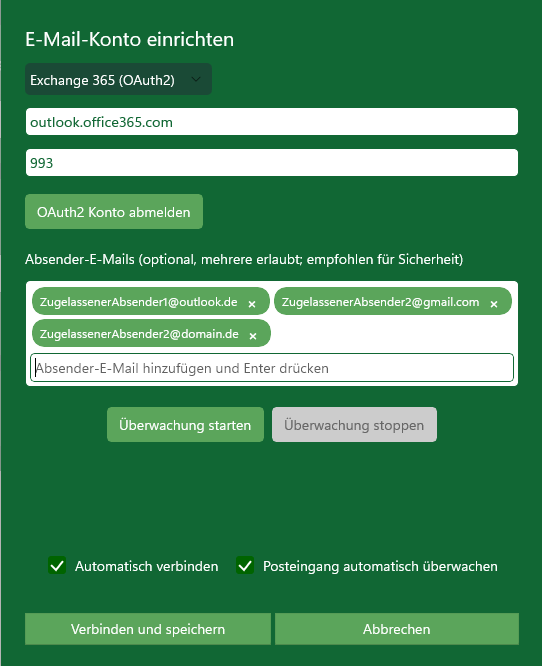 E-Mail-Konto einrichten

Exchange 365 (OAuth2)

outlook.office365.com

993

OAuth2 Konto abmelden

Absender-E-Mails (optional, mehrere erlaubt; empfohlen für Sicherheit)

ZugelassenerAbsender1@outlook.de ×
ZugelassenerAbsender2@gmail.com ×
ZugelassenerAbsender2@domain.de ×

Absender-E-Mail hinzufügen und Enter drücken

Überwachung starten
Überwachung stoppen

Automatisch verbinden
Posteingang automatisch überwachen

Verbinden und speichern
Abbrechen